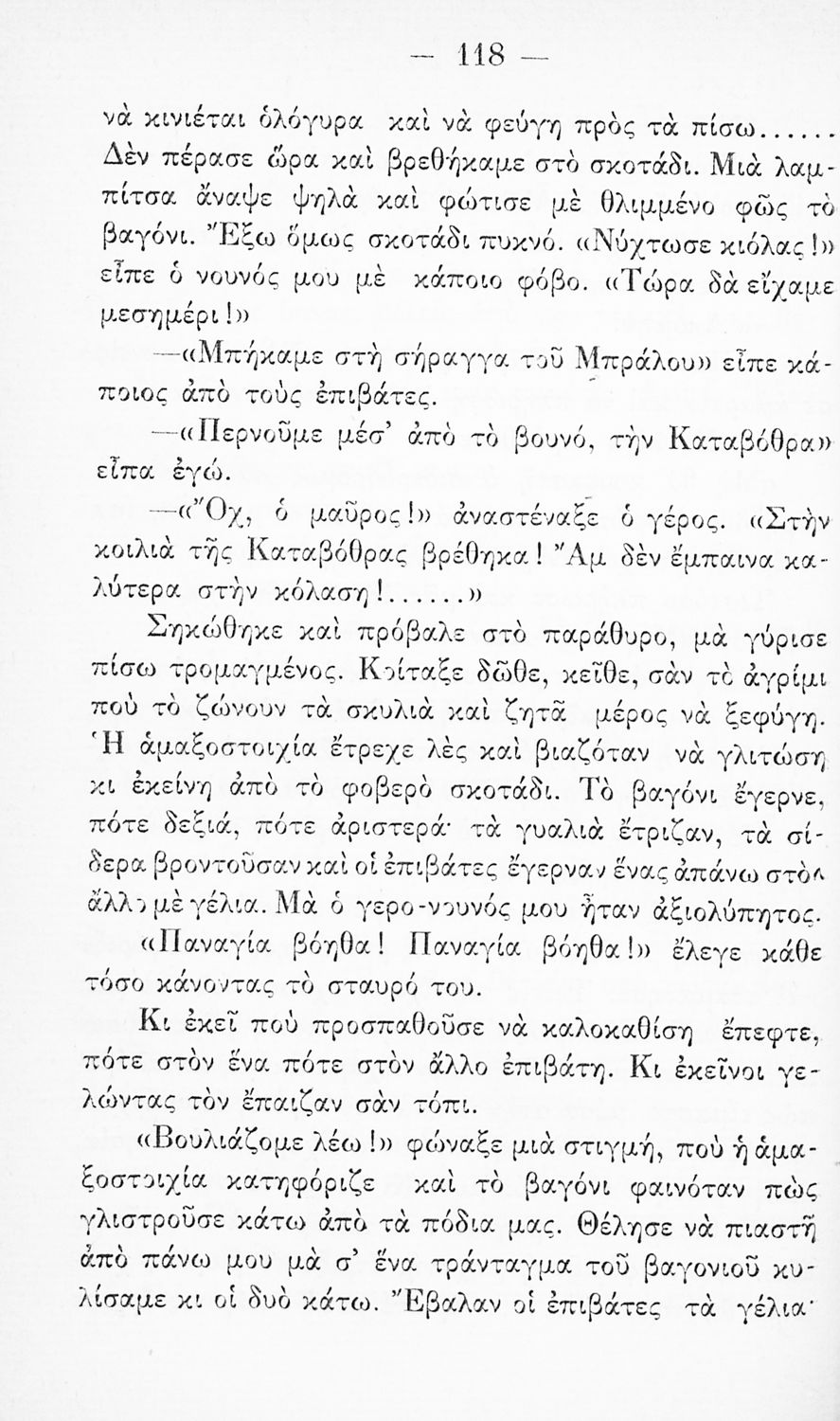 — 118 —

νὰ κινιέται ὁλόγυρα καὶ νὰ φεύγῃ πρὸς τὰ πίσω...... Δὲν πέρασε ὥρα καὶ βρεθήκαμε στὸ σκοτάδι. Μιὰ λαμπίτσα ἄναψε ψηλὰ καὶ φώτισε μὲ θλιμμένο φῶς τὸ βαγόνι. Ἔξω ὅμως σκοτάδι πυκνό. «Νύχτωσε κιόλας!» εἶπε ὁ νουνός μου μὲ κάποιο φόβο. «Τώρα δὰ εἴχαμε μεσημέρι!»

—«Μπήκαμε στὴ σήραγγα τοῦ Μπράλου» εἶπε κάποιος ἀπὸ τοὺς ἐπιβάτες.

—«Περνοῦμε μέσ' ἀπὸ τὸ βουνό, τὴν Καταβόθρα» εἶπα ἐγώ.

—«Ὄχ, ὁ μαῦρος!» ἀναστέναξε ὁ γέρος. «Στὴν κοιλιὰ τῆς Καταβόθρας βρέθηκα! Ἄμ δὲν ἔμπαινα καλύτερα στὴν κόλαση!......»

Σηκώθηκε καὶ πρόβαλε στὸ παράθυρο, μὰ γύρισε πίσω τρομαγμένος. Κοίταξε δῶθε, κεῖθε, σὰν τὸ ἀγρίμι ποὺ τὸ ζώνουν τὰ σκυλιὰ καὶ ζητᾶ μέρος νὰ ξεφύγῃ. Ἡ ἁμαξοστοιχία ἔτρεχε λὲς καὶ βιαζόταν νὰ γλιτώσῃ κι ἐκείνη ἀπὸ τὸ φοβερὸ σκοτάδι. Τὸ βαγόνι ἔγερνε, πότε δεξιά, πότε ἀριστερά· τὰ γυαλιὰ ἔτριζαν, τὰ σίδερα βροντοῦσαν καὶ οἱ ἐπιβάτες ἔγερναν ἕνας ἀπάνω στὸν ἄλλο μὲ γέλια. Μὰ ὁ γερο-νουνός μου ἦταν ἀξιολύπητος. «Παναγία βόηθα! Παναγία βόηθα!» ἔλεγε κάθε τόσο κάνοντας τὸ σταυρό του.

Κι ἐκεῖ ποὺ προσπαθοῦσε νὰ καλοκαθίσῃ ἔπεφτε, πότε στὸν ἕνα πότε στὸν ἄλλο ἐπιβάτη. Κι ἐκεῖνοι γελώντας τὸν ἔπαιζαν σὰν τόπι.

«Βουλιάζομε λέω!» φώναξε μιὰ στιγμή, ποὺ ἡ ἁμαξοστοιχία κατηφόριζε καὶ τὸ βαγόνι φαινόταν πὼς γλιστροῦσε κάτω ἀπὸ τὰ πόδια μας. Θέλησε νὰ πιαστῇ ἀπὸ πάνω μου μὰ σ' ἕνα τράνταγμα τοῦ βαγονιοῦ κυλίσαμε κι οἱ δυὸ κάτω. Ἔβαλαν οἱ ἐπιβάτες τὰ γέλια·